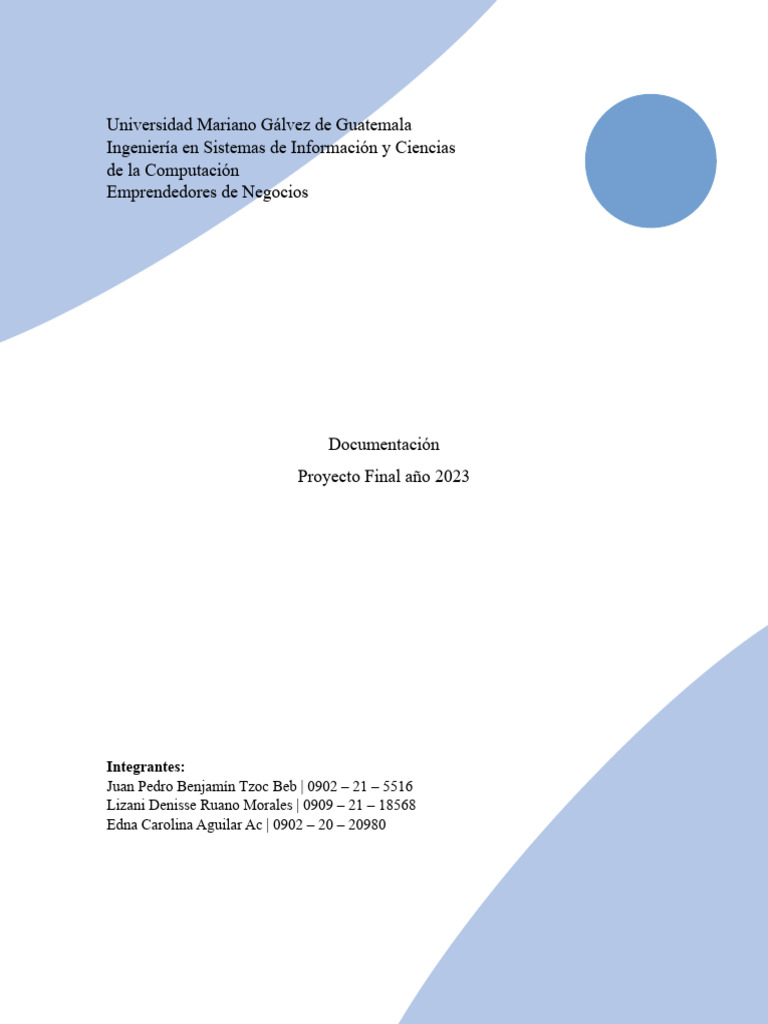 Universidad Mariano Gálvez de Guatemala
Ingeniería en Sistemas de Información y Ciencias de la Computación
Emprendedores de Negocios

Documentación

Proyecto Final año 2023

Integrantes:
Juan Pedro Benjamín Tzoc Beb | 0902 – 21 – 5516
Lizani Denisse Ruano Morales | 0909 – 21 – 18568
Edna Carolina Aguilar Ac | 0902 – 20 – 20980